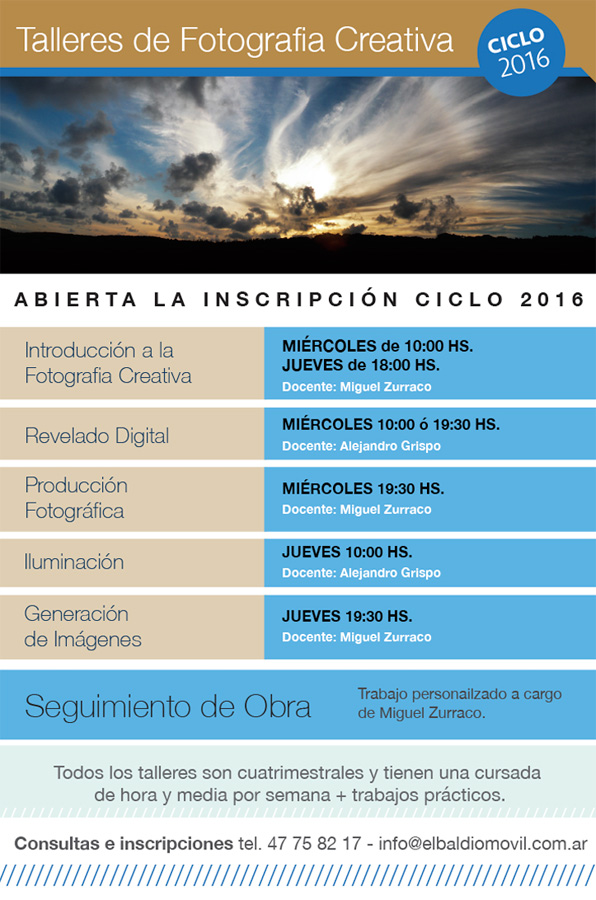 Talleres de Fotografia Creativa

CICLO 2016

ABIERTA LA INSCRIPCIÓN CICLO 2016

| | |
|---|---|
| Introducción a la Fotografia Creativa | MIÉRCOLES de 10:00 HS. JUEVES de 18:00 HS. Docente: Miguel Zurraco |
| Revelado Digital | MIÉRCOLES 10:00 ó 19:30 HS. Docente: Alejandro Grispo |
| Producción Fotográfica | MIÉRCOLES 19:30 HS. Docente: Miguel Zurraco |
| Iluminación | JUEVES 10:00 HS. Docente: Alejandro Grispo |
| Generación de Imágenes | JUEVES 19:30 HS. Docente: Miguel Zurraco |

Seguimiento de Obra

Trabajo personailzado a cargo de Miguel Zurraco.

Todos los talleres son cuatrimestrales y tienen una cursada de hora y media por semana + trabajos prácticos.

Consultas e inscripciones tel. 47 75 82 17 - info@elbaldiomovil.com.ar